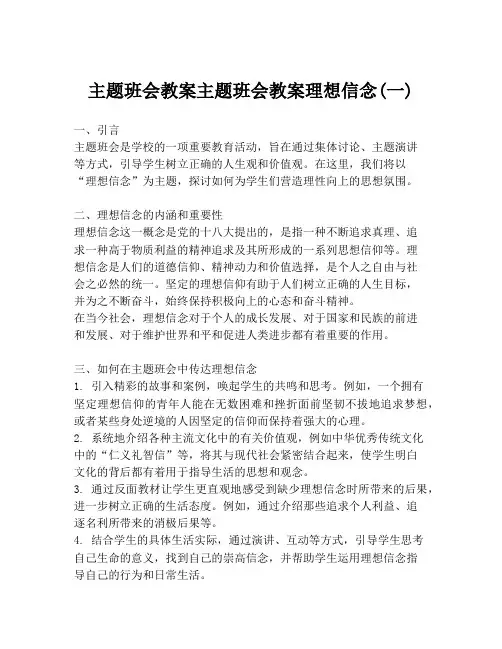 主题班会教案主题班会教案理想信念(一)

一、引言
主题班会是学校的一项重要教育活动，旨在通过集体讨论、主题演讲等方式，引导学生树立正确的人生观和价值观。在这里，我们将以“理想信念”为主题，探讨如何为学生们营造理性向上的思想氛围。

二、理想信念的内涵和重要性
理想信念这一概念是党的十八大提出的，是指一种不断追求真理、追求一种高于物质利益的精神追求及其所形成的一系列思想信仰等。理想信念是人们的道德信仰、精神动力和价值选择，是个人之自由与社会之必然的统一。坚定的理想信仰有助于人们树立正确的人生目标，并为之不断奋斗，始终保持积极向上的心态和奋斗精神。
在当今社会，理想信念对于个人的成长发展、对于国家和民族的前进和发展、对于维护世界和平和促进人类进步都有着重要的作用。

三、如何在主题班会中传达理想信念
1. 引入精彩的故事和案例，唤起学生的共鸣和思考。例如，一个拥有坚定理想信仰的青年人能在无数困难和挫折面前坚韧不拔地追求梦想，或者某些身处逆境的人因坚定的信仰而保持着强大的心理。
2. 系统地介绍各种主流文化中的有关价值观，例如中华优秀传统文化中的“仁义礼智信”等，将其与现代社会紧密结合起来，使学生明白文化的背后都有着用于指导生活的思想和观念。
3. 通过反面教材让学生更直观地感受到缺少理想信念时所带来的后果，进一步树立正确的生活态度。例如，通过介绍那些追求个人利益、追逐名利所带来的消极后果等。
4. 结合学生的具体生活实际，通过演讲、互动等方式，引导学生思考自己生命的意义，找到自己的崇高信念，并帮助学生运用理想信念指导自己的行为和日常生活。